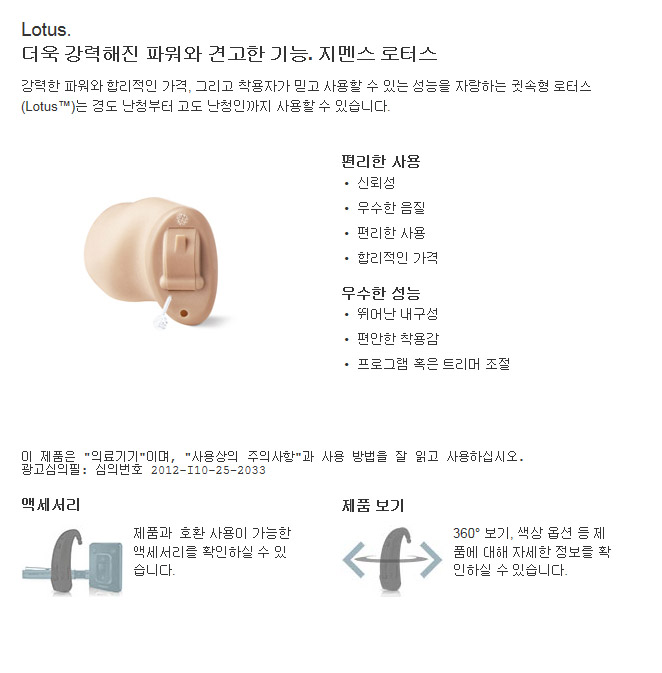 Lotus.
더욱 강력해진 파워와 견고한 기능. 지멘스 로터스

강력한 파워와 합리적인 가격, 그리고 착용자가 믿고 사용할 수 있는 성능을 자랑하는 귓속형 로터스 (Lotus™)는 경도 난청부터 고도 난청인까지 사용할 수 있습니다.

편리한 사용
• 신뢰성
• 우수한 음질
• 편리한 사용
• 합리적인 가격

우수한 성능
• 뛰어난 내구성
• 편안한 착용감
• 프로그램 혹은 트리머 조절

이 제품은 "의료기기"이며, "사용상의 주의사항"과 사용 방법을 잘 읽고 사용하십시오.
광고심의필: 심의번호 2012-I10-25-2033

액세서리

제품과 호환 사용이 가능한 액세서리를 확인하실 수 있습니다.

제품 보기

360° 보기, 색상 옵션 등 제품에 대해 자세한 정보를 확인하실 수 있습니다.